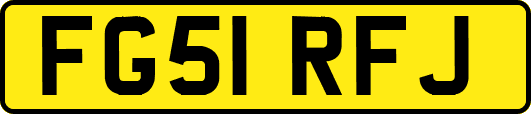 FG51 RFJ